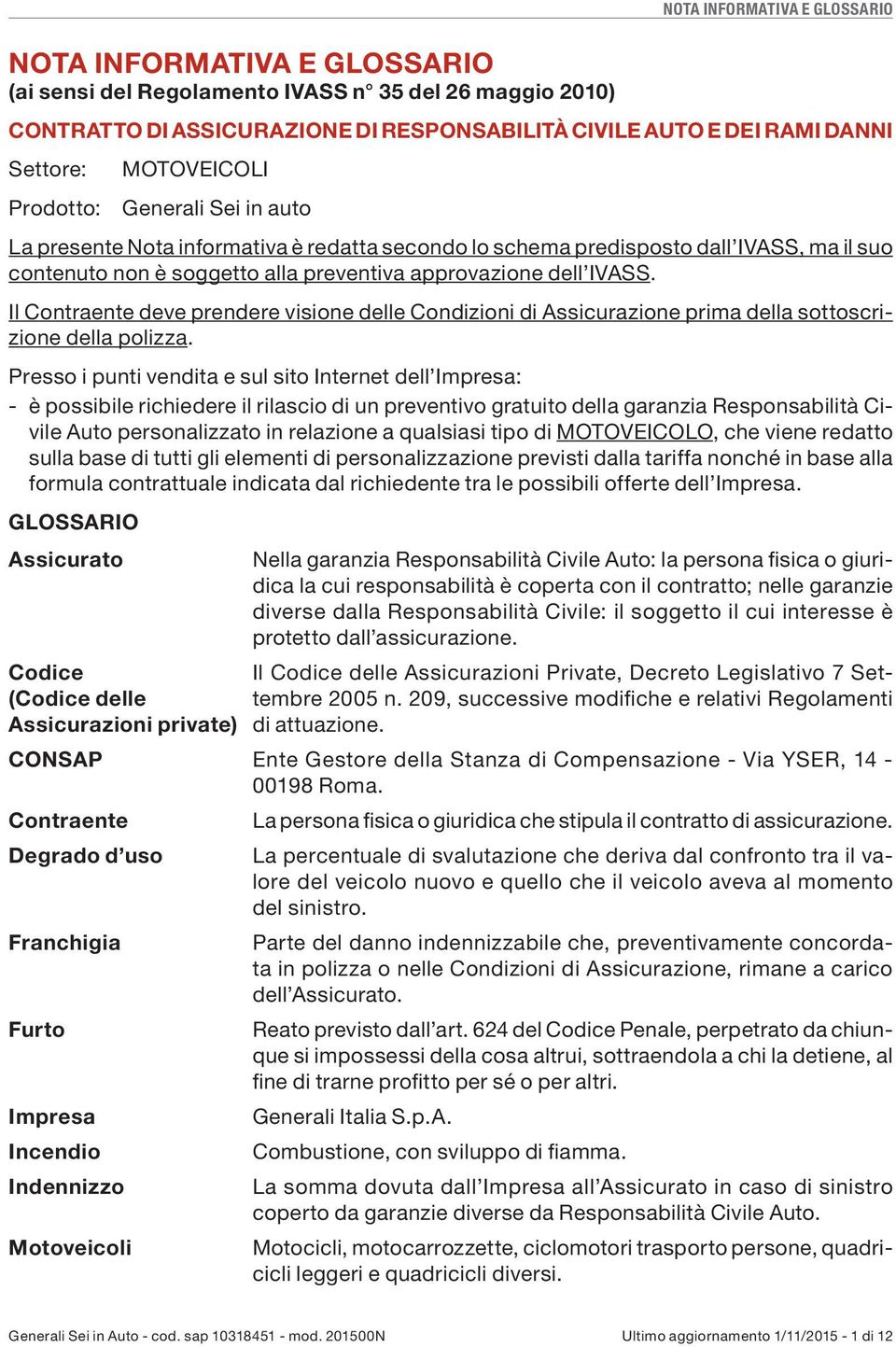 NOTA INFORMATIVA E GLOSSARIO

NOTA INFORMATIVA E GLOSSARIO
(ai sensi del Regolamento IVASS n° 35 del 26 maggio 2010)

CONTRATTO DI ASSICURAZIONE DI RESPONSABILITÀ CIVILE AUTO E DEI RAMI DANNI

Settore: MOTOVEICOLI

Prodotto: Generali Sei in auto

La presente Nota informativa è redatta secondo lo schema predisposto dall'IVASS, ma il suo contenuto non è soggetto alla preventiva approvazione dell'IVASS.

Il Contraente deve prendere visione delle Condizioni di Assicurazione prima della sottoscrizione della polizza.

Presso i punti vendita e sul sito Internet dell'Impresa:
- è possibile richiedere il rilascio di un preventivo gratuito della garanzia Responsabilità Civile Auto personalizzato in relazione a qualsiasi tipo di MOTOVEICOLO, che viene redatto sulla base di tutti gli elementi di personalizzazione previsti dalla tariffa nonché in base alla formula contrattuale indicata dal richiedente tra le possibili offerte dell'Impresa.

GLOSSARIO

| | |
|---|---|
| Assicurato | Nella garanzia Responsabilità Civile Auto: la persona fisica o giuridica la cui responsabilità è coperta con il contratto; nelle garanzie diverse dalla Responsabilità Civile: il soggetto il cui interesse è protetto dall'assicurazione. |
| Codice (Codice delle Assicurazioni private) | Il Codice delle Assicurazioni Private, Decreto Legislativo 7 Settembre 2005 n. 209, successive modifiche e relativi Regolamenti di attuazione. |
| CONSAP | Ente Gestore della Stanza di Compensazione - Via YSER, 14 - 00198 Roma. |
| Contraente | La persona fisica o giuridica che stipula il contratto di assicurazione. |
| Degrado d'uso | La percentuale di svalutazione che deriva dal confronto tra il valore del veicolo nuovo e quello che il veicolo aveva al momento del sinistro. |
| Franchigia | Parte del danno indennizzabile che, preventivamente concordata in polizza o nelle Condizioni di Assicurazione, rimane a carico dell'Assicurato. |
| Furto | Reato previsto dall'art. 624 del Codice Penale, perpetrato da chiunque si impossessi della cosa altrui, sottraendola a chi la detiene, al fine di trarne profitto per sé o per altri. |
| Impresa | Generali Italia S.p.A. |
| Incendio | Combustione, con sviluppo di fiamma. |
| Indennizzo | La somma dovuta dall'Impresa all'Assicurato in caso di sinistro coperto da garanzie diverse da Responsabilità Civile Auto. |
| Motoveicoli | Motocicli, motocarrozzette, ciclomotori trasporto persone, quadricicli leggeri e quadricicli diversi. |

Generali Sei in Auto - cod. sap 10318451 - mod. 201500N    Ultimo aggiornamento 1/11/2015 - 1 di 12